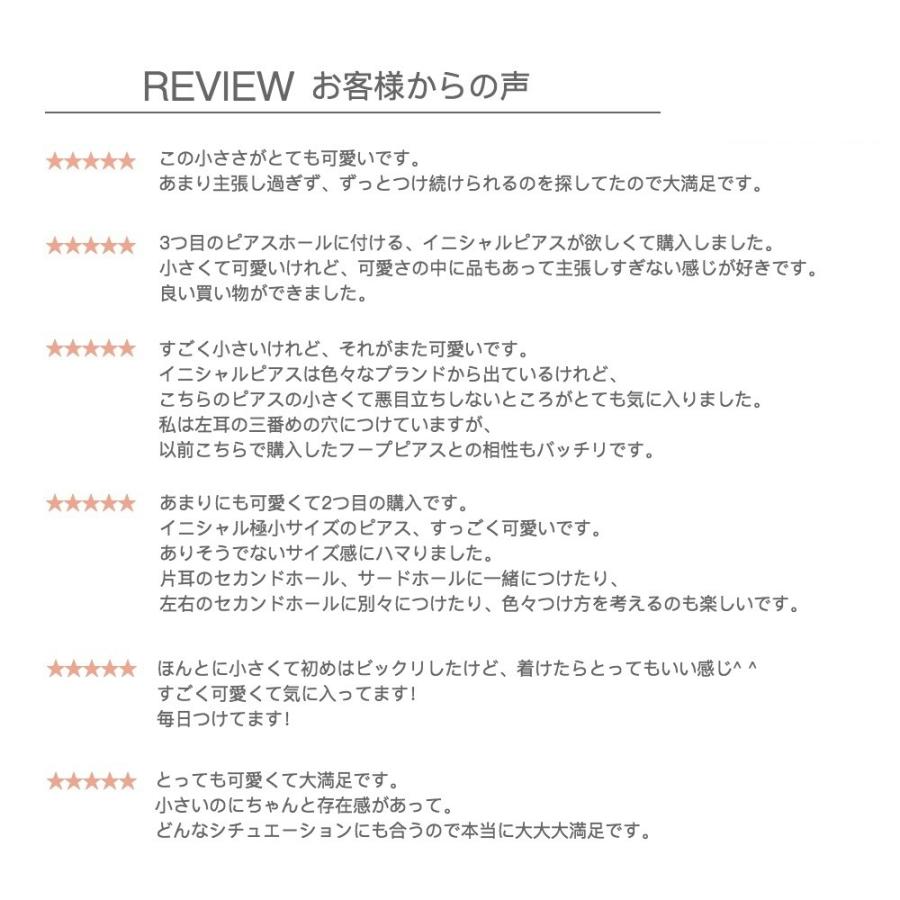 REVIEW お客様からの声

★★★★★ この小ささがとても可愛いです。
あまり主張し過ぎず、ずっとつけ続けられるのを探してたので大満足です。

★★★★★ 3つ目のピアスホールに付ける、イニシャルピアスが欲しくて購入しました。
小さくて可愛いけれど、可愛さの中に品もあって主張しすぎない感じが好きです。
良い買い物ができました。

★★★★★ すごく小さいけれど、それがまた可愛いです。
イニシャルピアスは色々なブランドから出ているけれど、
こちらのピアスの小さくて悪目立ちしないところがとても気に入りました。
私は左耳の三番めの穴につけていますが、
以前こちらで購入したフープピアスとの相性もバッチリです。

★★★★★ あまりにも可愛くて2つ目の購入です。
イニシャル極小サイズのピアス、すっごく可愛いです。
ありそうでないサイズ感にハマりました。
片耳のセカンドホール、サードホールに一緒につけたり、
左右のセカンドホールに別々につけたり、色々つけ方を考えるのも楽しいです。

★★★★★ ほんとに小さくて初めはビックリしたけど、着けたらとってもいい感じ^ ^
すごく可愛くて気に入ってます!
毎日つけてます!

★★★★★ とっても可愛くて大満足です。
小さいのにちゃんと存在感があって。
どんなシチュエーションにも合うので本当に大大大満足です。